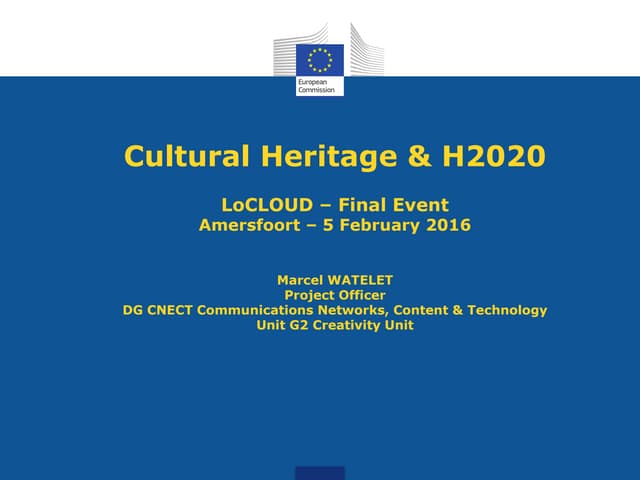 European
Commission

Cultural Heritage & H2020

LoCLOUD – Final Event
Amersfoort – 5 February 2016

Marcel WATELET
Project Officer
DG CNECT Communications Networks, Content & Technology
Unit G2 Creativity Unit